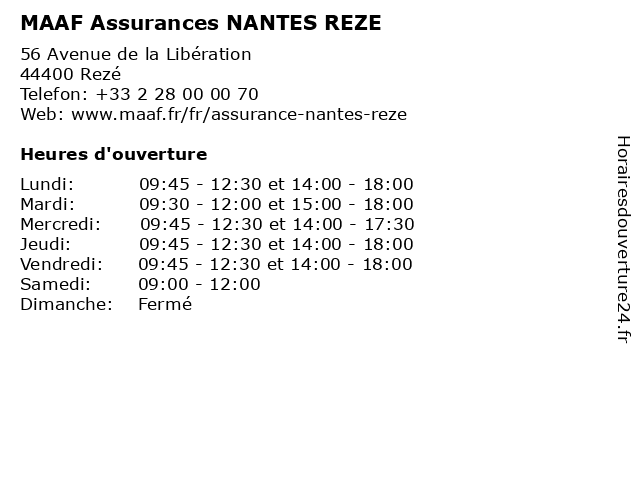 MAAF Assurances NANTES REZE

56 Avenue de la Libération
44400 Rezé
Telefon: +33 2 28 00 00 70
Web: www.maaf.fr/fr/assurance-nantes-reze

Heures d'ouverture

| | |
|---|---|
| Lundi: | 09:45 - 12:30 et 14:00 - 18:00 |
| Mardi: | 09:30 - 12:00 et 15:00 - 18:00 |
| Mercredi: | 09:45 - 12:30 et 14:00 - 17:30 |
| Jeudi: | 09:45 - 12:30 et 14:00 - 18:00 |
| Vendredi: | 09:45 - 12:30 et 14:00 - 18:00 |
| Samedi: | 09:00 - 12:00 |
| Dimanche: | Fermé |

Horairesdouverture24.fr